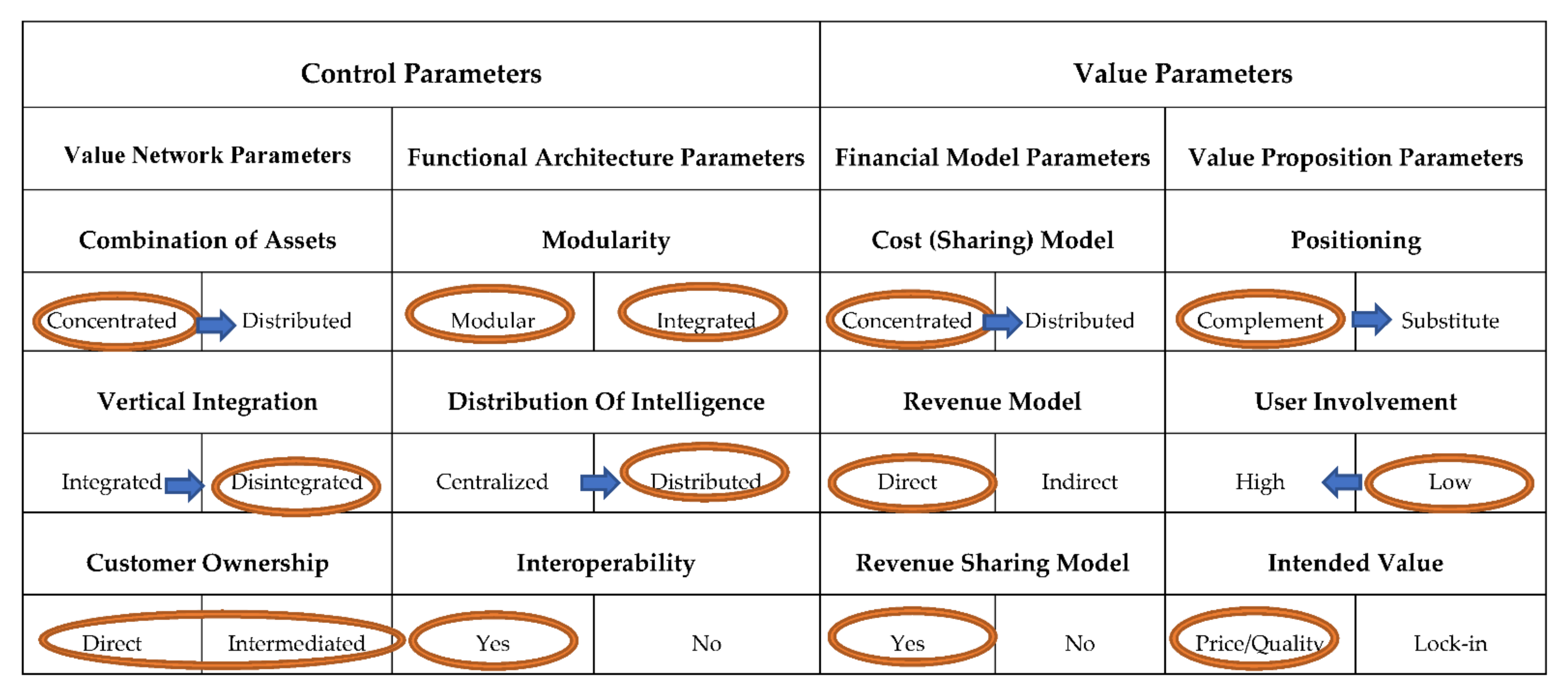 | Control Parameters | | | | Value Parameters | | | |
|---|---|---|---|---|---|---|---|
| Value Network Parameters | | Functional Architecture Parameters | | Financial Model Parameters | | Value Proposition Parameters | |
| Combination of Assets | | Modularity | | Cost (Sharing) Model | | Positioning | |
| Concentrated | Distributed | Modular | Integrated | Concentrated | Distributed | Complement | Substitute |
| Vertical Integration | | Distribution Of Intelligence | | Revenue Model | | User Involvement | |
| Integrated | Disintegrated | Centralized | Distributed | Direct | Indirect | High | Low |
| Customer Ownership | | Interoperability | | Revenue Sharing Model | | Intended Value | |
| Direct | Intermediated | Yes | No | Yes | No | Price/Quality | Lock-in |